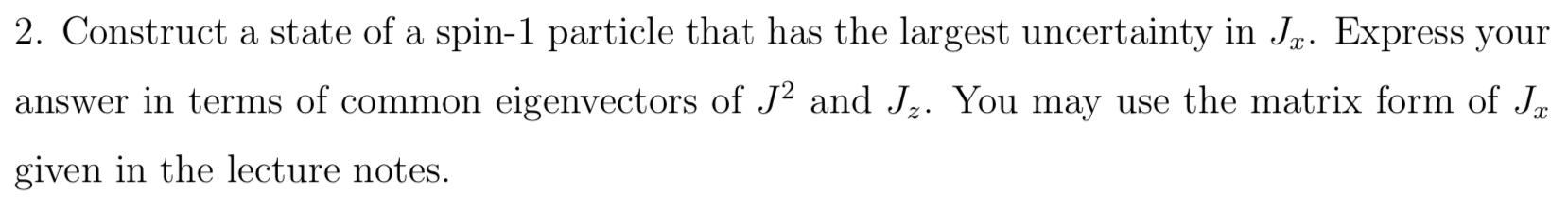 2. Construct a state of a spin-1 particle that has the largest uncertainty in $J_x$. Express your answer in terms of common eigenvectors of $J^2$ and $J_z$. You may use the matrix form of $J_x$ given in the lecture notes.